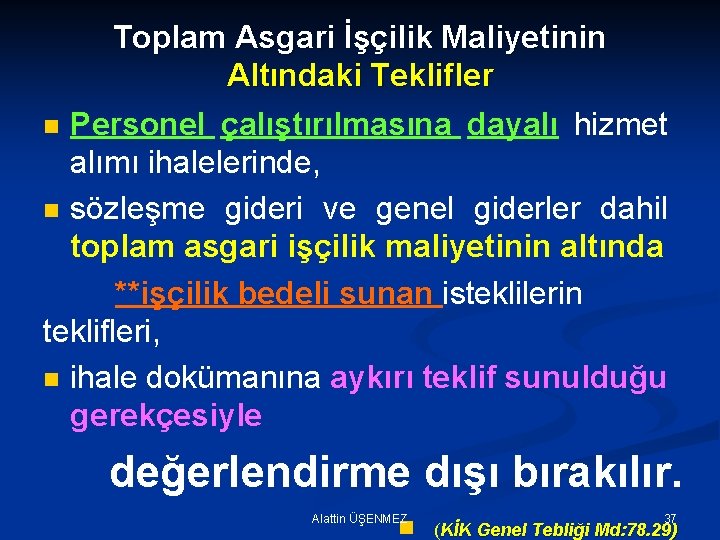 Toplam Asgari İşçilik Maliyetinin Altındaki Teklifler

Personel çalıştırılmasına dayalı hizmet alımı ihalelerinde,

sözleşme gideri ve genel giderler dahil toplam asgari işçilik maliyetinin altında

**işçilik bedeli sunan isteklilerin teklifleri,

ihale dokümanına aykırı teklif sunulduğu gerekçesiyle

değerlendirme dışı bırakılır.

Alattin ÜŞENMEZ 37 (KİK Genel Tebliği Md:78.29)